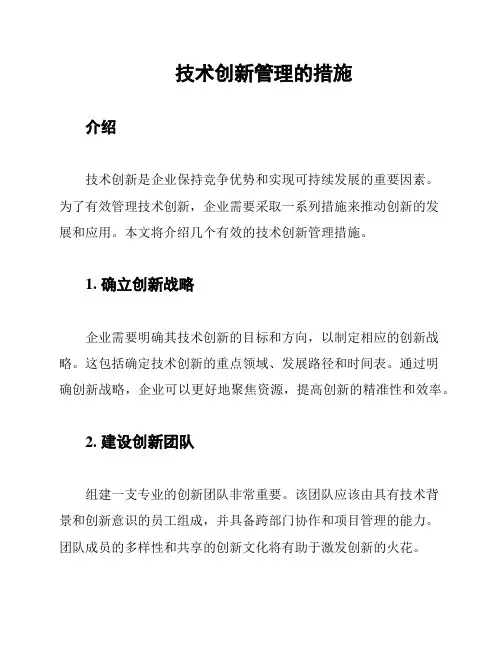 技术创新管理的措施

介绍

技术创新是企业保持竞争优势和实现可持续发展的重要因素。为了有效管理技术创新，企业需要采取一系列措施来推动创新的发展和应用。本文将介绍几个有效的技术创新管理措施。

1. 确立创新战略

企业需要明确其技术创新的目标和方向，以制定相应的创新战略。这包括确定技术创新的重点领域、发展路径和时间表。通过明确创新战略，企业可以更好地聚焦资源，提高创新的精准性和效率。

2. 建设创新团队

组建一支专业的创新团队非常重要。该团队应该由具有技术背景和创新意识的员工组成，并具备跨部门协作和项目管理的能力。团队成员的多样性和共享的创新文化将有助于激发创新的火花。